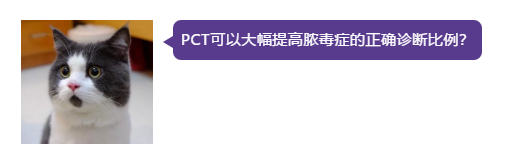 PCT可以大幅提高脓毒症的正确诊断比例?